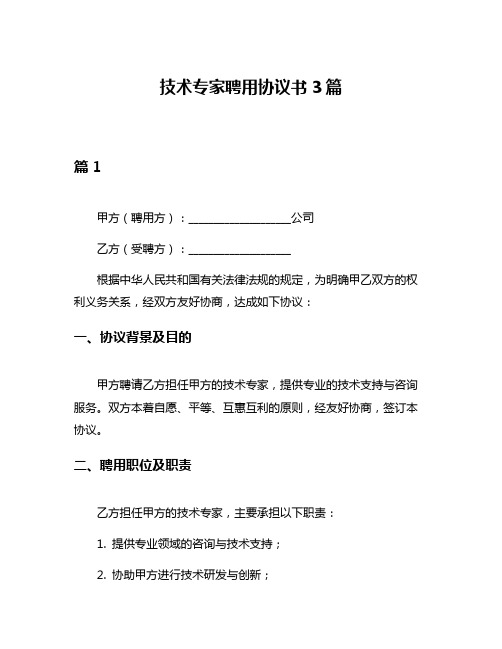 技术专家聘用协议书 3 篇

篇 1

甲方（聘用方）：__________________公司

乙方（受聘方）：__________________

根据中华人民共和国有关法律法规的规定，为明确甲乙双方的权利义务关系，经双方友好协商，达成如下协议：

一、协议背景及目的

甲方聘请乙方担任甲方的技术专家，提供专业的技术支持与咨询服务。双方本着自愿、平等、互惠互利的原则，经友好协商，签订本协议。

二、聘用职位及职责

乙方担任甲方的技术专家，主要承担以下职责：

1. 提供专业领域的咨询与技术支持；

2. 协助甲方进行技术研发与创新；